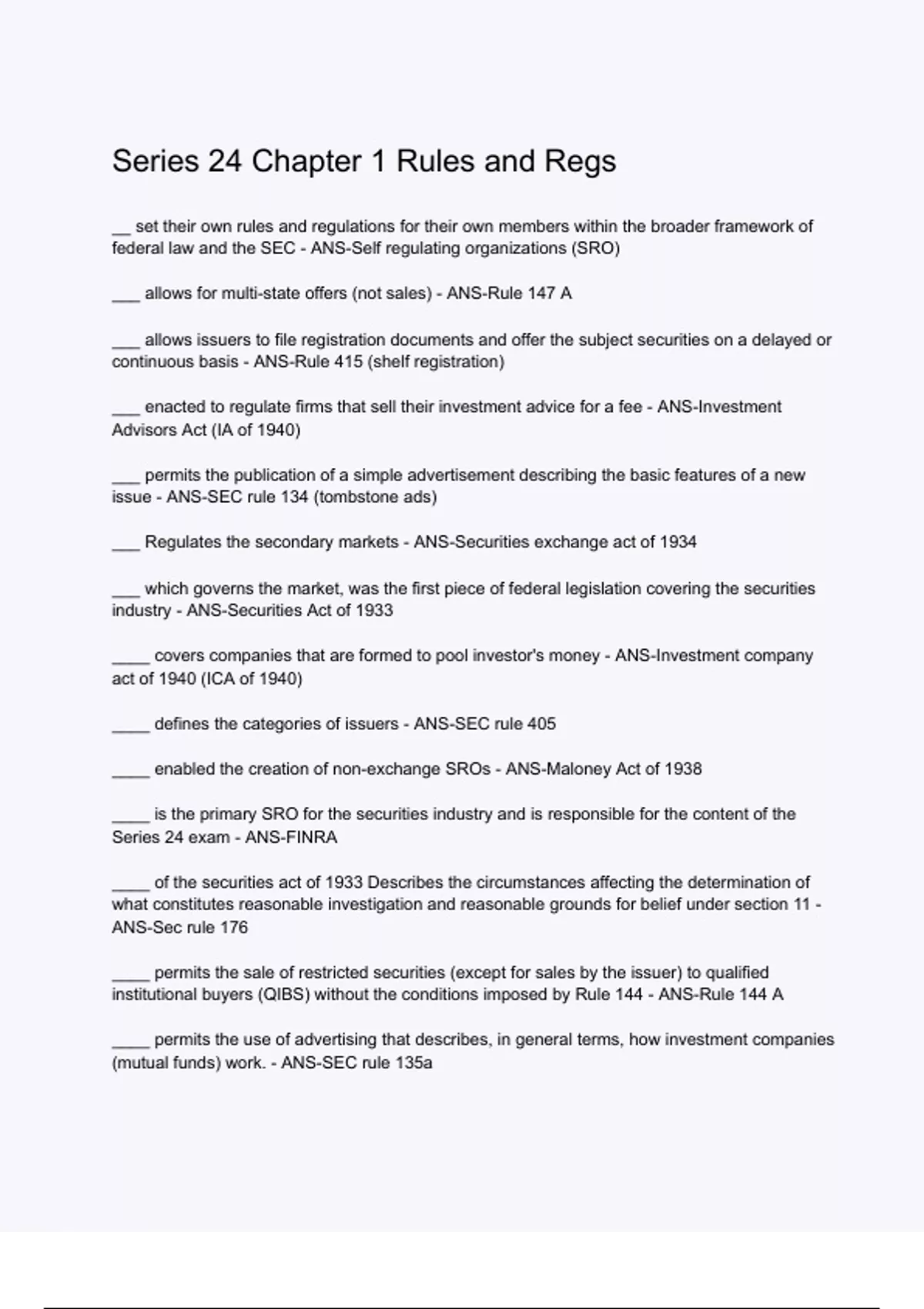 Series 24 Chapter 1 Rules and Regs

__ set their own rules and regulations for their own members within the broader framework of federal law and the SEC - ANS-Self regulating organizations (SRO)

___ allows for multi-state offers (not sales) - ANS-Rule 147 A

___ allows issuers to file registration documents and offer the subject securities on a delayed or continuous basis - ANS-Rule 415 (shelf registration)

___ enacted to regulate firms that sell their investment advice for a fee - ANS-Investment Advisors Act (IA of 1940)

___ permits the publication of a simple advertisement describing the basic features of a new issue - ANS-SEC rule 134 (tombstone ads)

___ Regulates the secondary markets - ANS-Securities exchange act of 1934

___ which governs the market, was the first piece of federal legislation covering the securities industry - ANS-Securities Act of 1933

____ covers companies that are formed to pool investor's money - ANS-Investment company act of 1940 (ICA of 1940)

____ defines the categories of issuers - ANS-SEC rule 405

____ enabled the creation of non-exchange SROs - ANS-Maloney Act of 1938

____ is the primary SRO for the securities industry and is responsible for the content of the Series 24 exam - ANS-FINRA

____ of the securities act of 1933 Describes the circumstances affecting the determination of what constitutes reasonable investigation and reasonable grounds for belief under section 11 - ANS-Sec rule 176

____ permits the sale of restricted securities (except for sales by the issuer) to qualified institutional buyers (QIBS) without the conditions imposed by Rule 144 - ANS-Rule 144 A

____ permits the use of advertising that describes, in general terms, how investment companies (mutual funds) work. - ANS-SEC rule 135a